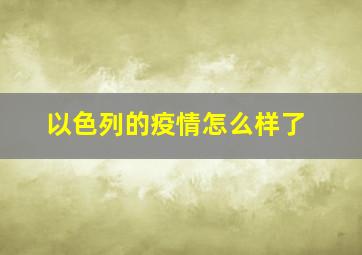 以色列的疫情怎么样了